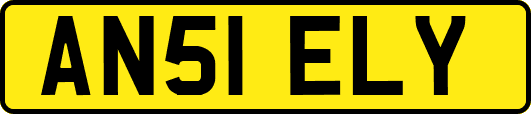 AN51 ELY